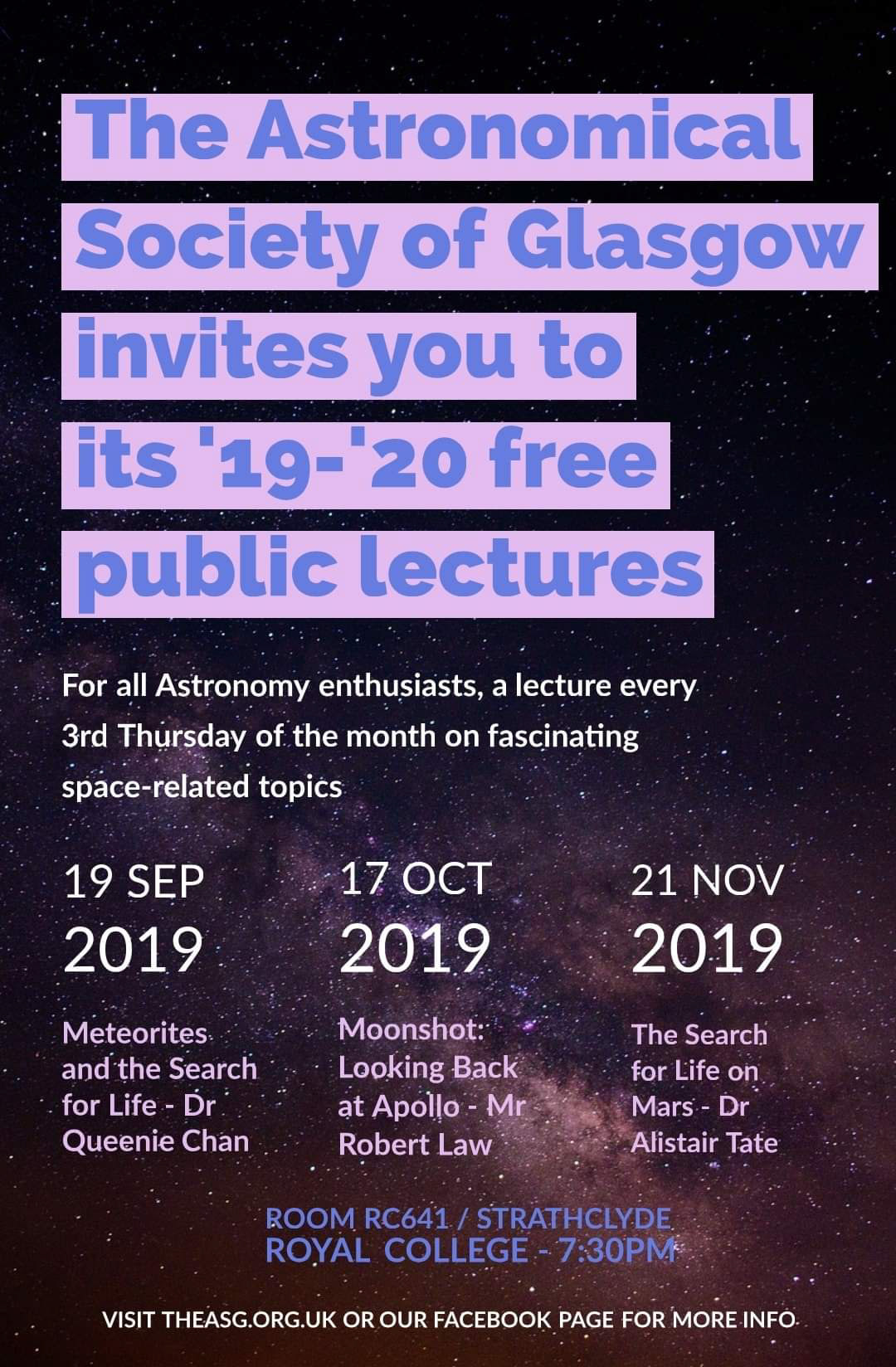 The Astronomical Society of Glasgow invites you to its '19-'20 free public lectures

For all Astronomy enthusiasts, a lecture every 3rd Thursday of the month on fascinating space-related topics

19 SEP
2019

Meteorites and the Search for Life - Dr Queenie Chan

17 OCT
2019

Moonshot: Looking Back at Apollo - Mr Robert Law

21 NOV
2019

The Search for Life on Mars - Dr Alistair Tate

ROOM RC641 / STRATHCLYDE ROYAL COLLEGE - 7:30PM

VISIT THEASG.ORG.UK OR OUR FACEBOOK PAGE FOR MORE INFO